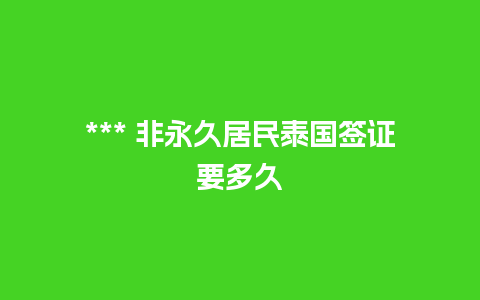 *** 非永久居民泰国签证要多久